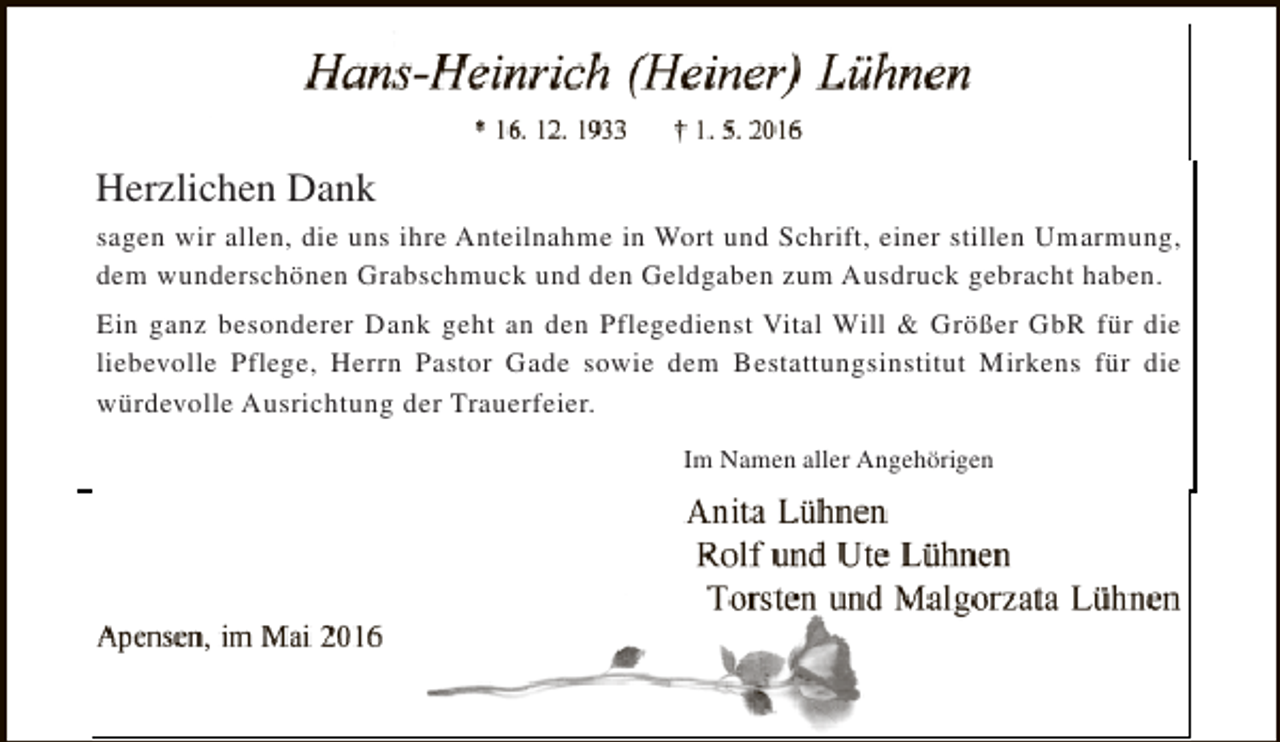 Hans-Heinrich (Heiner) Lühnen

* 16. 12. 1933 † 1. 5. 2016

Herzlichen Dank

sagen wir allen, die uns ihre Anteilnahme in Wort und Schrift, einer stillen Umarmung, dem wunderschönen Grabschmuck und den Geldgaben zum Ausdruck gebracht haben.

Ein ganz besonderer Dank geht an den Pflegedienst Vital Will & Größer GbR für die liebevolle Pflege, Herrn Pastor Gade sowie dem Bestattungsinstitut Mirkens für die würdevolle Ausrichtung der Trauerfeier.

Im Namen aller Angehörigen

Anita Lühnen
Rolf und Ute Lühnen
Torsten und Malgorzata Lühnen

Apensen, im Mai 2016